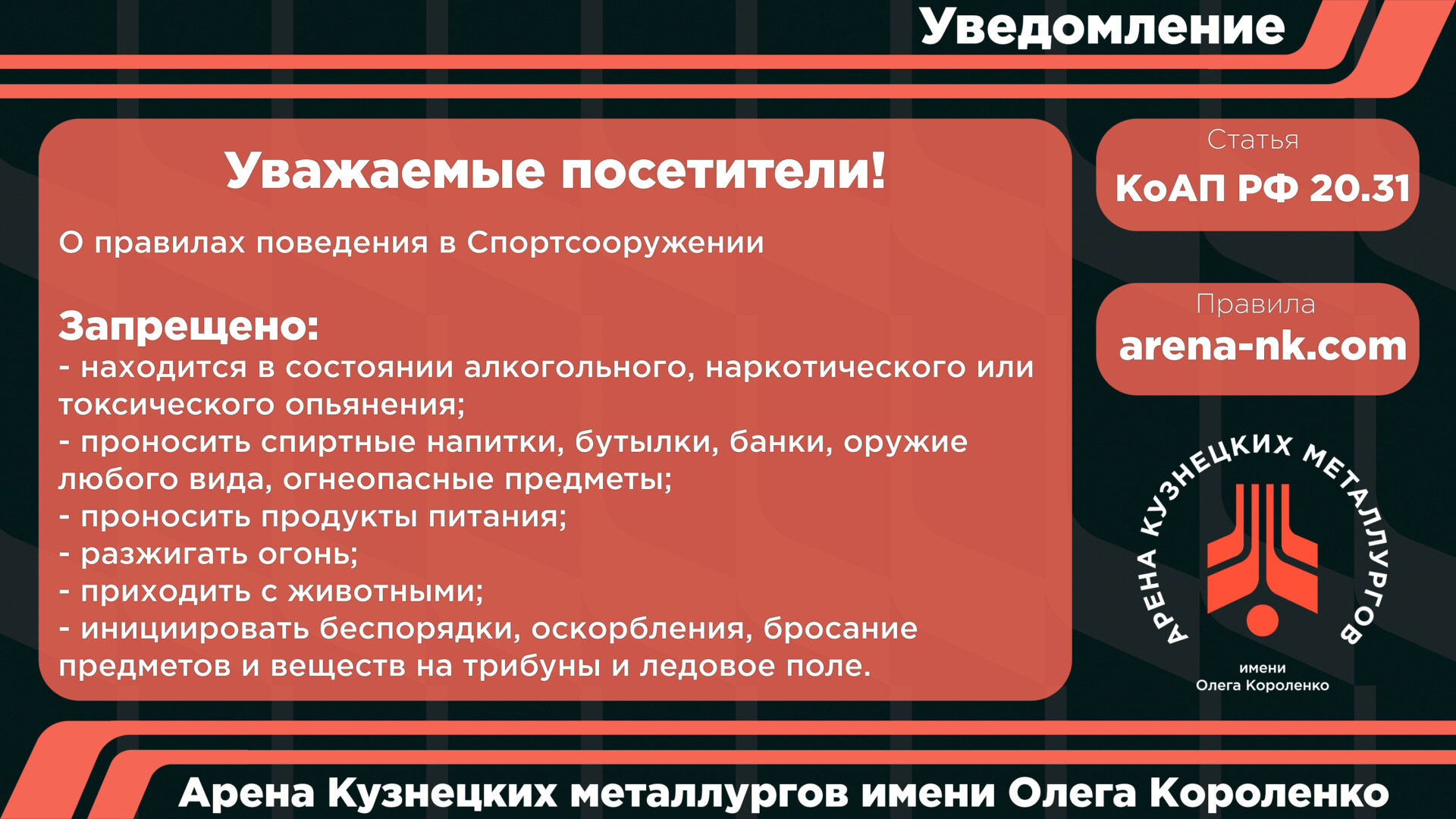 Уведомление

Уважаемые посетители!

О правилах поведения в Спортсооружении

Запрещено:
- находится в состоянии алкогольного, наркотического или токсического опьянения;
- проносить спиртные напитки, бутылки, банки, оружие любого вида, огнеопасные предметы;
- проносить продукты питания;
- разжигать огонь;
- приходить с животными;
- инициировать беспорядки, оскорбления, бросание предметов и веществ на трибуны и ледовое поле.

Статья
КоАП РФ 20.31

Правила
arena-nk.com

АРЕНА КУЗНЕЦКИХ МЕТАЛЛУРГОВ
имени
Олега Короленко

Арена Кузнецких металлургов имени Олега Короленко